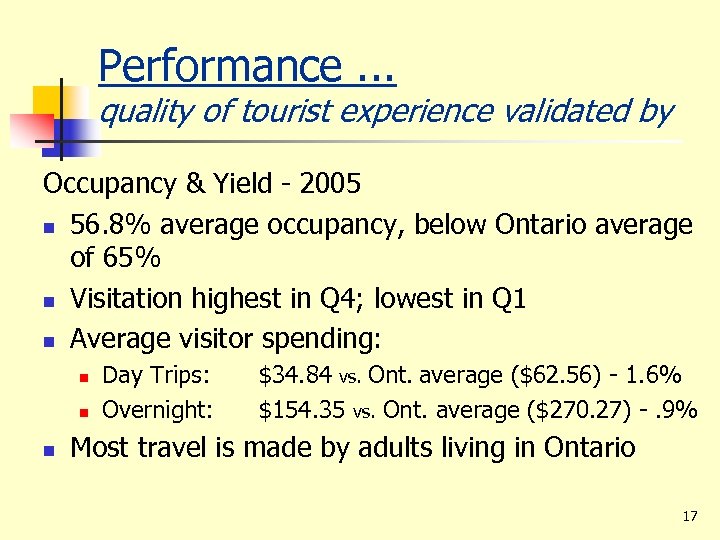 Performance ...
quality of tourist experience validated by

Occupancy & Yield - 2005

• 56.8% average occupancy, below Ontario average of 65%
• Visitation highest in Q4; lowest in Q1
• Average visitor spending:
• Day Trips: $34.84 vs. Ont. average ($62.56) - 1.6%
• Overnight: $154.35 vs. Ont. average ($270.27) - .9%
• Most travel is made by adults living in Ontario

17